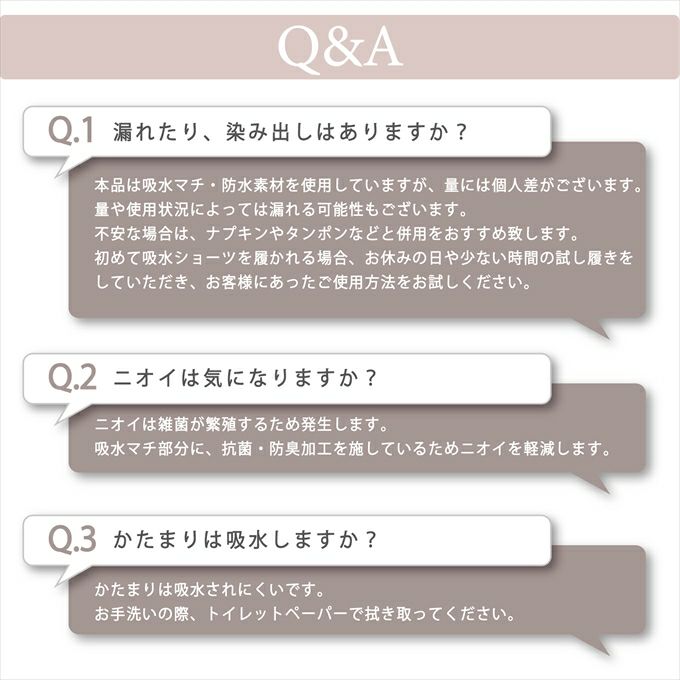 Q&A

Q.1 漏れたり、染み出しはありますか？

本品は吸水マチ・防水素材を使用していますが、量には個人差がございます。
量や使用状況によっては漏れる可能性もございます。
不安な場合は、ナプキンやタンポンなどと併用をおすすめ致します。
初めて吸水ショーツを履かれる場合、お休みの日や少ない時間の試し履きをしていただき、お客様にあったご使用方法をお試しください。

Q.2 ニオイは気になりますか？

ニオイは雑菌が繁殖するため発生します。
吸水マチ部分に、抗菌・防臭加工を施しているためニオイを軽減します。

Q.3 かたまりは吸水しますか？

かたまりは吸水されにくいです。
お手洗いの際、トイレットペーパーで拭き取ってください。